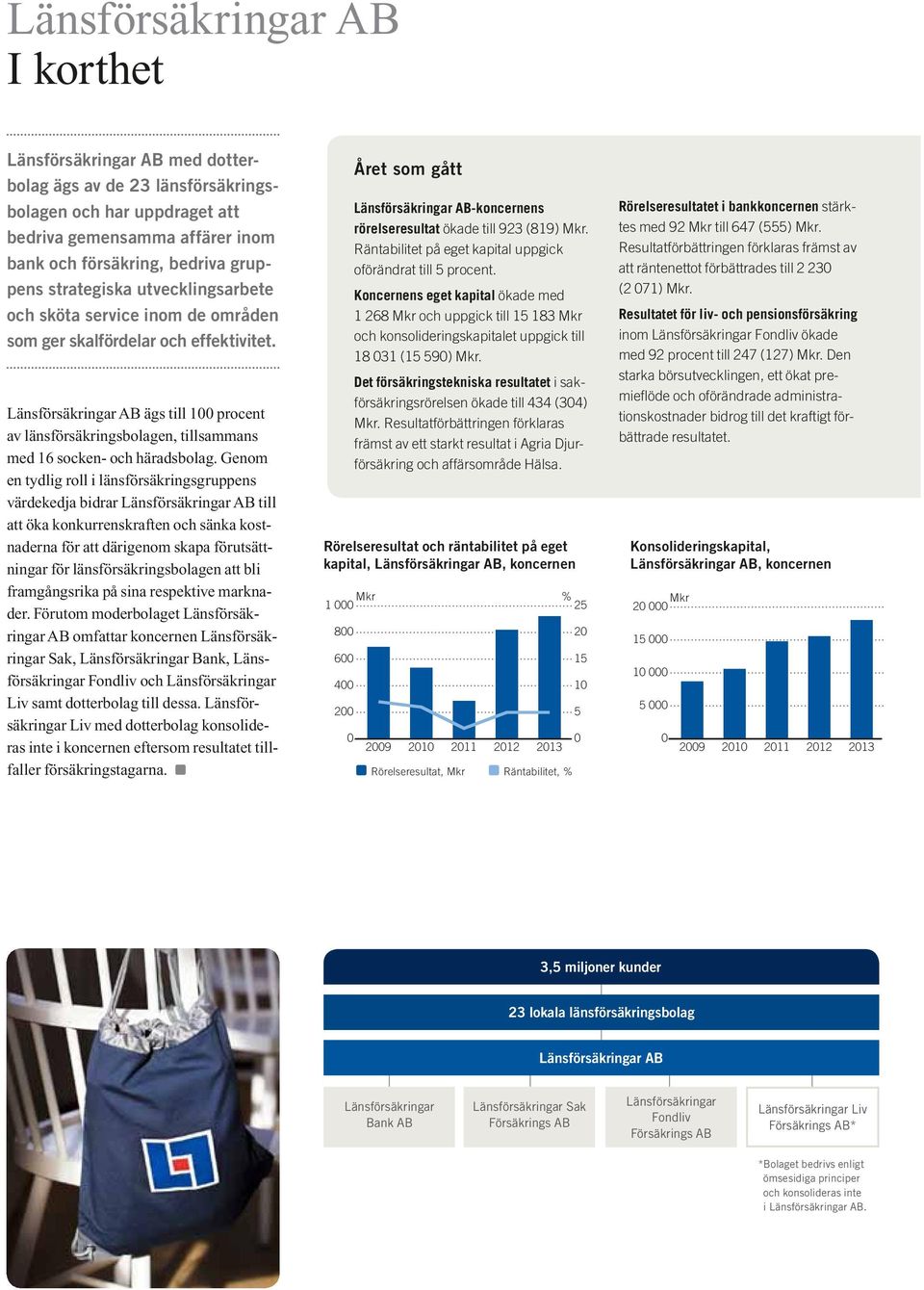 Länsförsäkringar AB
I korthet

Länsförsäkringar AB med dotterbolag ägs av de 23 länsförsäkringsbolagen och har uppdraget att bedriva gemensamma affärer inom bank och försäkring, bedriva gruppens strategiska utvecklingsarbete och sköta service inom de områden som ger skalfördelar och effektivitet.

Länsförsäkringar AB ägs till 100 procent av länsförsäkringsbolagen, tillsammans med 16 socken- och häradsbolag. Genom en tydlig roll i länsförsäkringsgruppens värdekedja bidrar Länsförsäkringar AB till att öka konkurrenskraften och sänka kostnaderna för att därigenom skapa förutsättningar för länsförsäkringsbolagen att bli framgångsrika på sina respektive marknader. Förutom moderbolaget Länsförsäkringar AB omfattar koncernen Länsförsäkringar Sak, Länsförsäkringar Bank, Länsförsäkringar Fondliv och Länsförsäkringar Liv samt dotterbolag till dessa. Länsförsäkringar Liv med dotterbolag konsolideras inte i koncernen eftersom resultatet tillfaller försäkringstagarna.

Året som gått

Länsförsäkringar AB-koncernens rörelseresultat ökade till 923 (819) Mkr. Räntabilitet på eget kapital uppgick oförändrat till 5 procent.

Koncernens eget kapital ökade med 1 268 Mkr och uppgick till 15 183 Mkr och konsolideringskapitalet uppgick till 18 031 (15 590) Mkr.

Det försäkringstekniska resultatet i sakförsäkringsrörelsen ökade till 434 (304) Mkr. Resultatförbättringen förklaras främst av ett starkt resultat i Agria Djurförsäkring och affärsområde Hälsa.

Rörelseresultatet i bankkoncernen stärktes med 92 Mkr till 647 (555) Mkr. Resultatförbättringen förklaras främst av att räntenettot förbättrades till 2 230 (2 071) Mkr.

Resultatet för liv- och pensionsförsäkring inom Länsförsäkringar Fondliv ökade med 92 procent till 247 (127) Mkr. Den starka börsutvecklingen, ett ökat premieflöde och oförändrade administrationskostnader bidrog till det kraftigt förbättrade resultatet.

Rörelseresultat och räntabilitet på eget kapital, Länsförsäkringar AB, koncernen

Mkr
%
1 000
800
600
400
200
0
25
20
15
10
5
0
2009 2010 2011 2012 2013
Rörelseresultat, Mkr
Räntabilitet, %

Konsolideringskapital, Länsförsäkringar AB, koncernen

Mkr
20 000
15 000
10 000
5 000
0
2009 2010 2011 2012 2013

3,5 miljoner kunder
23 lokala länsförsäkringsbolag
Länsförsäkringar AB

Länsförsäkringar Bank AB
Länsförsäkringar Sak Försäkrings AB
Länsförsäkringar Fondliv Försäkrings AB
Länsförsäkringar Liv Försäkrings AB*

*Bolaget bedrivs enligt ömsesidiga principer och konsolideras inte i Länsförsäkringar AB.